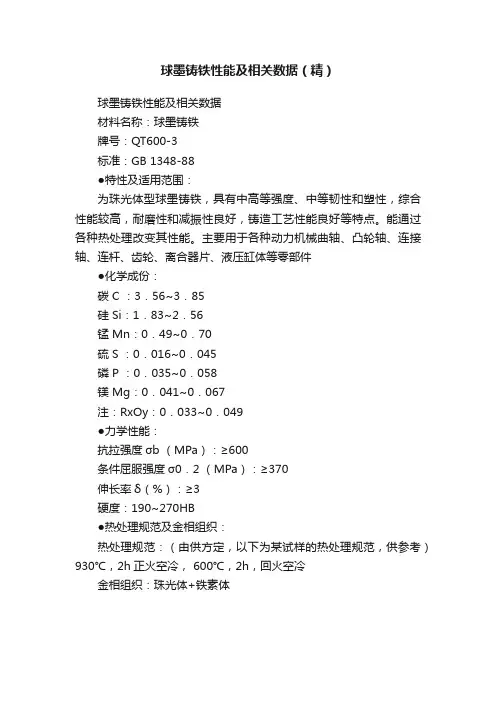 球墨铸铁性能及相关数据（精）

球墨铸铁性能及相关数据

材料名称：球墨铸铁

牌号：QT600-3

标准：GB 1348-88

●特性及适用范围：

为珠光体型球墨铸铁，具有中高等强度、中等韧性和塑性，综合性能较高，耐磨性和减振性良好，铸造工艺性能良好等特点。能通过各种热处理改变其性能。主要用于各种动力机械曲轴、凸轮轴、连接轴、连杆、齿轮、离合器片、液压缸体等零部件

●化学成份：

碳 C ：3．56~3．85

硅 Si：1．83~2．56

锰 Mn：0．49~0．70

硫 S ：0．016~0．045

磷 P ：0．035~0．058

镁 Mg：0．041~0．067

注：RxOy：0．033~0．049

●力学性能：

抗拉强度 σb （MPa）：≥600

条件屈服强度 σ0．2 （MPa）：≥370

伸长率 δ（%）：≥3

硬度：190~270HB

●热处理规范及金相组织：

热处理规范：（由供方定，以下为某试样的热处理规范，供参考）930℃，2h 正火空冷， 600℃，2h，回火空冷

金相组织：珠光体+铁素体